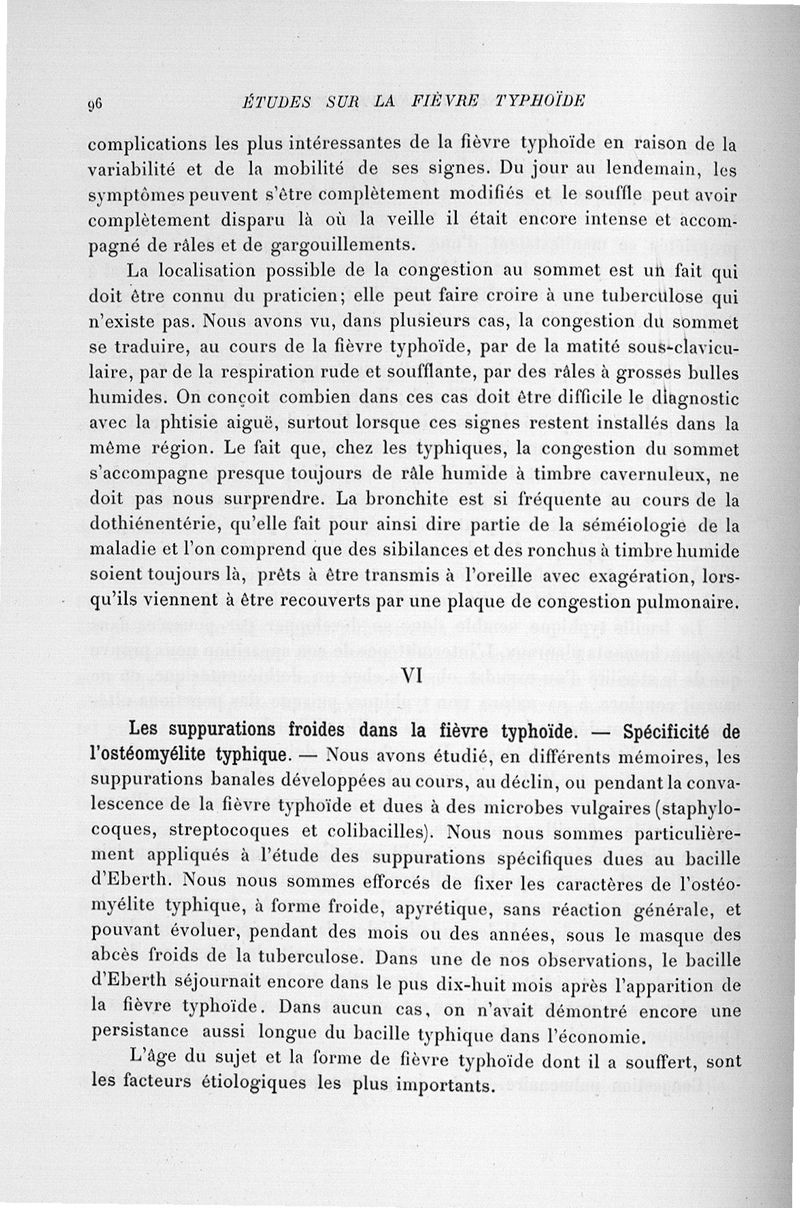 96 ÉTUDES SUR LA FIÈVRE TYPHOÏDE

complications les plus intéressantes de la fièvre typhoïde en raison de la variabilité et de la mobilité de ses signes. Du jour au lendemain, les symptômes peuvent s'être complètement modifiés et le souffle peut avoir complètement disparu là où la veille il était encore intense et accompagné de râles et de gargouillements.

La localisation possible de la congestion au sommet est un fait qui doit être connu du praticien; elle peut faire croire à une tuberculose qui n'existe pas. Nous avons vu, dans plusieurs cas, la congestion du sommet se traduire, au cours de la fièvre typhoïde, par de la matité sous-claviculaire, par de la respiration rude et soufflante, par des râles à grosses bulles humides. On conçoit combien dans ces cas doit être difficile le diagnostic avec la phtisie aiguë, surtout lorsque ces signes restent installés dans la même région. Le fait que, chez les typhiques, la congestion du sommet s'accompagne presque toujours de râle humide à timbre cavernuleux, ne doit pas nous surprendre. La bronchite est si fréquente au cours de la dothiénentérie, qu'elle fait pour ainsi dire partie de la séméiologie de la maladie et l'on comprend que des sibilances et des ronchus à timbre humide soient toujours là, prêts à être transmis à l'oreille avec exagération, lorsqu'ils viennent à être recouverts par une plaque de congestion pulmonaire.

VI

Les suppurations froides dans la fièvre typhoïde. — Spécificité de l'ostéomyélite typhique. — Nous avons étudié, en différents mémoires, les suppurations banales développées au cours, au déclin, ou pendant la convalescence de la fièvre typhoïde et dues à des microbes vulgaires (staphylocoques, streptocoques et colibacilles). Nous nous sommes particulièrement appliqués à l'étude des suppurations spécifiques dues au bacille d'Eberth. Nous nous sommes efforcés de fixer les caractères de l'ostéomyélite typhique, à forme froide, apyrétique, sans réaction générale, et pouvant évoluer, pendant des mois ou des années, sous le masque des abcès froids de la tuberculose. Dans une de nos observations, le bacille d'Eberth séjournait encore dans le pus dix-huit mois après l'apparition de la fièvre typhoïde. Dans aucun cas, on n'avait démontré encore une persistance aussi longue du bacille typhique dans l'économie.

L'âge du sujet et la forme de fièvre typhoïde dont il a souffert, sont les facteurs étiologiques les plus importants.